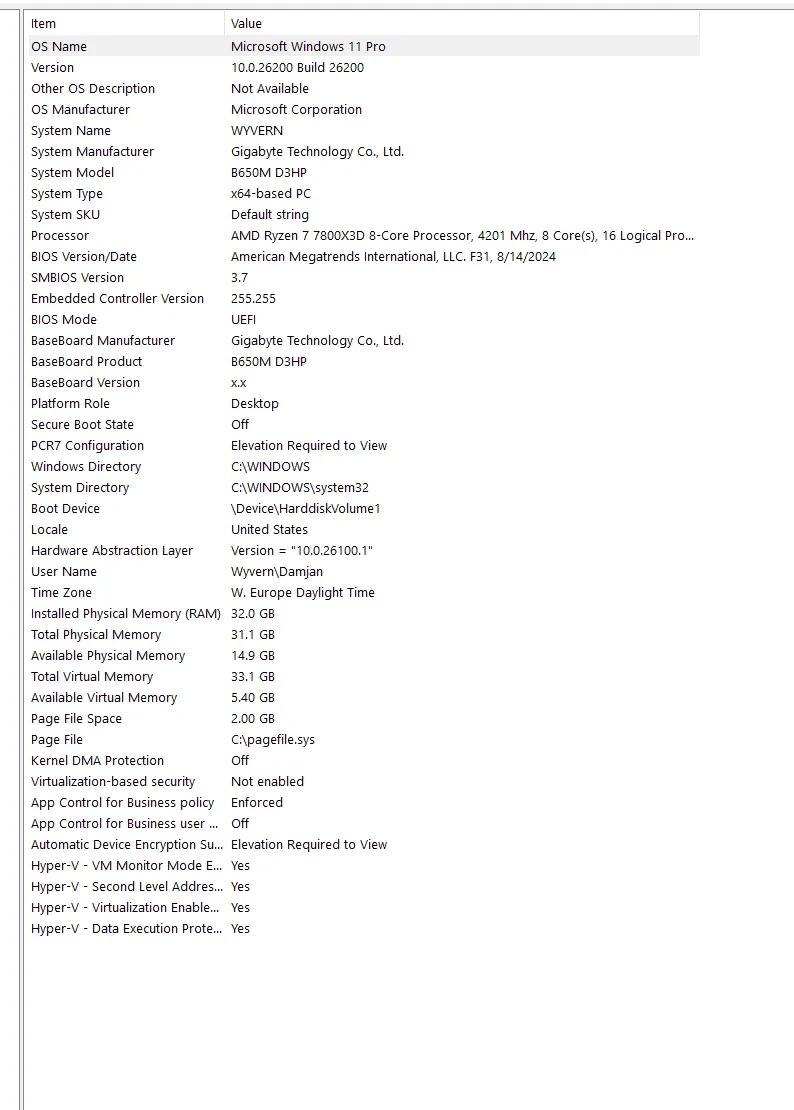 | Item | Value |
|---|---|
| OS Name | Microsoft Windows 11 Pro |
| Version | 10.0.26200 Build 26200 |
| Other OS Description | Not Available |
| OS Manufacturer | Microsoft Corporation |
| System Name | WYVERN |
| System Manufacturer | Gigabyte Technology Co., Ltd. |
| System Model | B650M D3HP |
| System Type | x64-based PC |
| System SKU | Default string |
| Processor | AMD Ryzen 7 7800X3D 8-Core Processor, 4201 Mhz, 8 Core(s), 16 Logical Pro... |
| BIOS Version/Date | American Megatrends International, LLC. F31, 8/14/2024 |
| SMBIOS Version | 3.7 |
| Embedded Controller Version | 255.255 |
| BIOS Mode | UEFI |
| BaseBoard Manufacturer | Gigabyte Technology Co., Ltd. |
| BaseBoard Product | B650M D3HP |
| BaseBoard Version | x.x |
| Platform Role | Desktop |
| Secure Boot State | Off |
| PCR7 Configuration | Elevation Required to View |
| Windows Directory | C:\WINDOWS |
| System Directory | C:\WINDOWS\system32 |
| Boot Device | \Device\HarddiskVolume1 |
| Locale | United States |
| Hardware Abstraction Layer | Version = "10.0.26100.1" |
| User Name | Wyvern\Damjan |
| Time Zone | W. Europe Daylight Time |
| Installed Physical Memory (RAM) | 32.0 GB |
| Total Physical Memory | 31.1 GB |
| Available Physical Memory | 14.9 GB |
| Total Virtual Memory | 33.1 GB |
| Available Virtual Memory | 5.40 GB |
| Page File Space | 2.00 GB |
| Page File | C:\pagefile.sys |
| Kernel DMA Protection | Off |
| Virtualization-based security | Not enabled |
| App Control for Business policy | Enforced |
| App Control for Business user ... | Off |
| Automatic Device Encryption Su... | Elevation Required to View |
| Hyper-V - VM Monitor Mode E... | Yes |
| Hyper-V - Second Level Addres... | Yes |
| Hyper-V - Virtualization Enable... | Yes |
| Hyper-V - Data Execution Prote... | Yes |